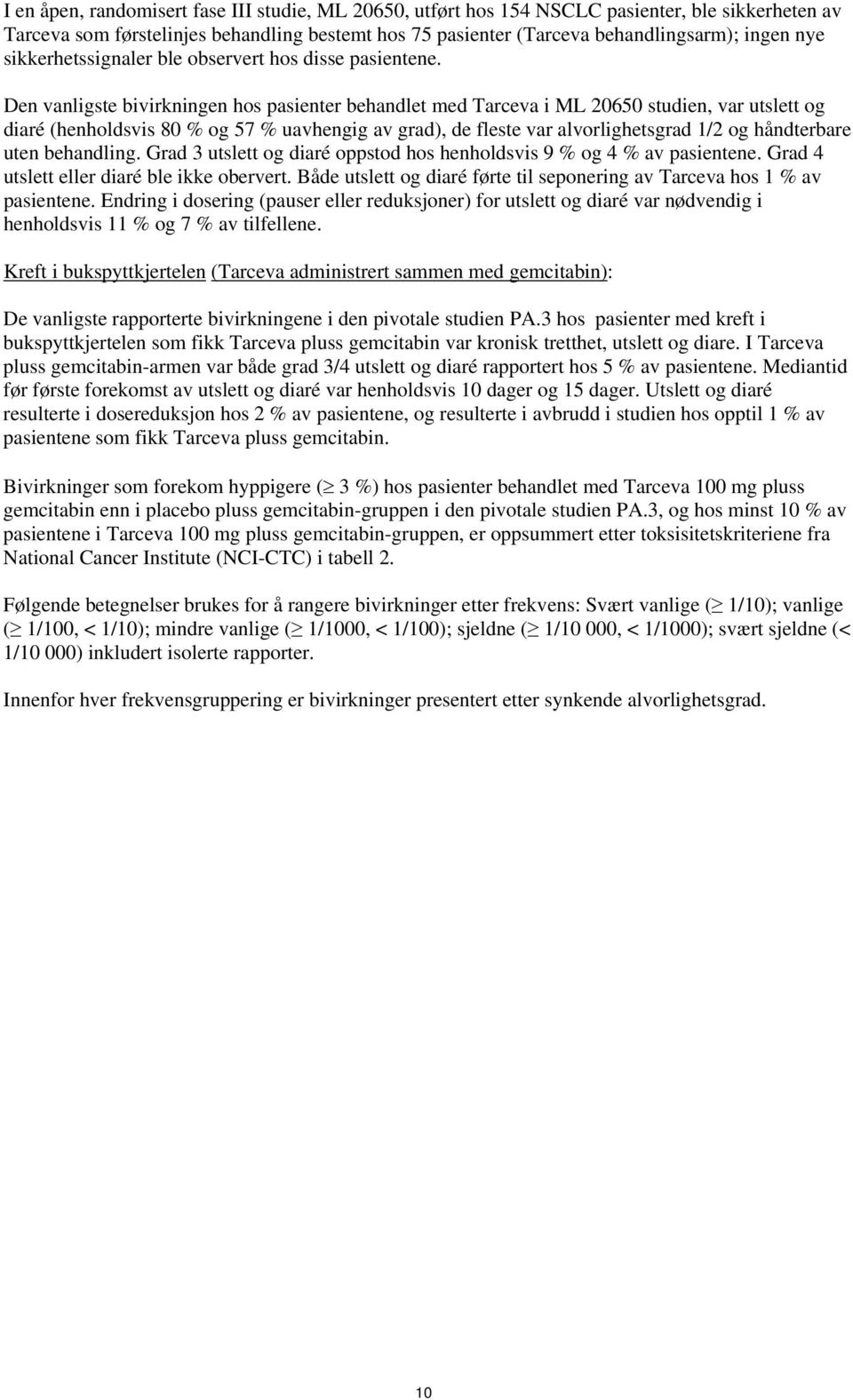 I en åpen, randomisert fase III studie, ML 20650, utført hos 154 NSCLC pasienter, ble sikkerheten av Tarceva som førstelinjes behandling bestemt hos 75 pasienter (Tarceva behandlingsarm); ingen nye sikkerhetssignaler ble observert hos disse pasientene.

Den vanligste bivirkningen hos pasienter behandlet med Tarceva i ML 20650 studien, var utslett og diaré (henholdsvis 80 % og 57 % uavhengig av grad), de fleste var alvorlighetsgrad 1/2 og håndterbare uten behandling. Grad 3 utslett og diaré oppstod hos henholdsvis 9 % og 4 % av pasientene. Grad 4 utslett eller diaré ble ikke obervert. Både utslett og diaré førte til seponering av Tarceva hos 1 % av pasientene. Endring i dosering (pauser eller reduksjoner) for utslett og diaré var nødvendig i henholdsvis 11 % og 7 % av tilfellene.

Kreft i bukspyttkjertelen (Tarceva administrert sammen med gemcitabin):

De vanligste rapporterte bivirkningene i den pivotale studien PA.3 hos pasienter med kreft i bukspyttkjertelen som fikk Tarceva pluss gemcitabin var kronisk tretthet, utslett og diare. I Tarceva pluss gemcitabin-armen var både grad 3/4 utslett og diaré rapportert hos 5 % av pasientene. Mediantid før første forekomst av utslett og diaré var henholdsvis 10 dager og 15 dager. Utslett og diaré resulterte i dosereduksjon hos 2 % av pasientene, og resulterte i avbrudd i studien hos opptil 1 % av pasientene som fikk Tarceva pluss gemcitabin.

Bivirkninger som forekom hyppigere ($\geq$ 3 %) hos pasienter behandlet med Tarceva 100 mg pluss gemcitabin enn i placebo pluss gemcitabin-gruppen i den pivotale studien PA.3, og hos minst 10 % av pasientene i Tarceva 100 mg pluss gemcitabin-gruppen, er oppsummert etter toksisitetskriteriene fra National Cancer Institute (NCI-CTC) i tabell 2.

Følgende betegnelser brukes for å rangere bivirkninger etter frekvens: Svært vanlige ($\geq$ 1/10); vanlige ($\geq$ 1/100, < 1/10); mindre vanlige ($\geq$ 1/1000, < 1/100); sjeldne ($\geq$ 1/10 000, < 1/1000); svært sjeldne (< 1/10 000) inkludert isolerte rapporter.

Innenfor hver frekvensgruppering er bivirkninger presentert etter synkende alvorlighetsgrad.

10